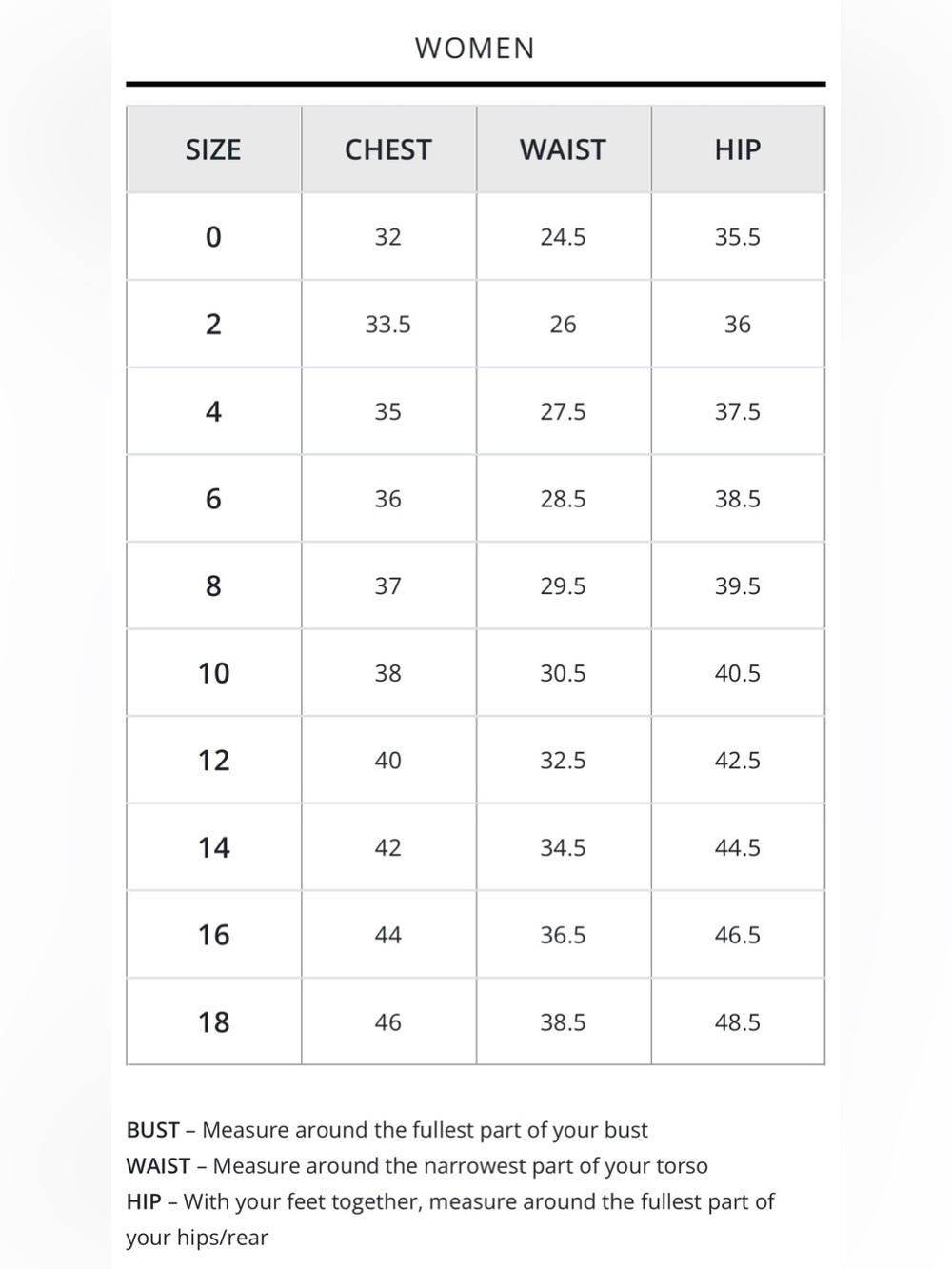 WOMEN

| SIZE | CHEST | WAIST | HIP |
|---|---|---|---|
| 0 | 32 | 24.5 | 35.5 |
| 2 | 33.5 | 26 | 36 |
| 4 | 35 | 27.5 | 37.5 |
| 6 | 36 | 28.5 | 38.5 |
| 8 | 37 | 29.5 | 39.5 |
| 10 | 38 | 30.5 | 40.5 |
| 12 | 40 | 32.5 | 42.5 |
| 14 | 42 | 34.5 | 44.5 |
| 16 | 44 | 36.5 | 46.5 |
| 18 | 46 | 38.5 | 48.5 |

BUST – Measure around the fullest part of your bust
WAIST – Measure around the narrowest part of your torso
HIP – With your feet together, measure around the fullest part of your hips/rear